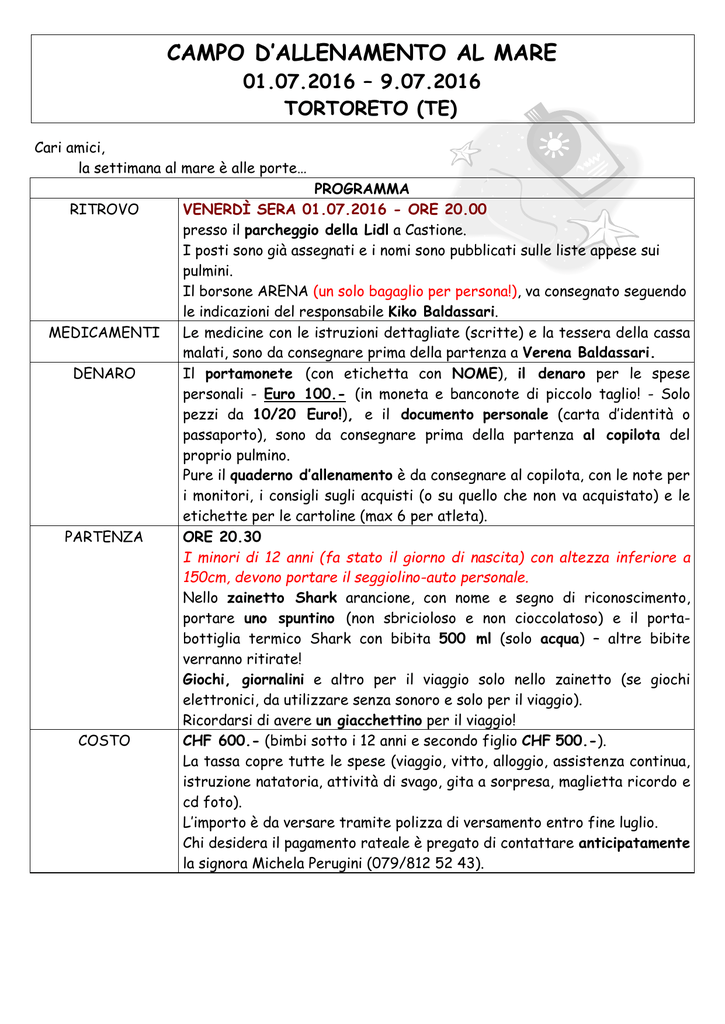 CAMPO D'ALLENAMENTO AL MARE
01.07.2016 – 9.07.2016
TORTORETO (TE)

Cari amici,
la settimana al mare è alle porte…

| PROGRAMMA | |
|---|---|
| RITROVO | VENERDÌ SERA 01.07.2016 - ORE 20.00 presso il parcheggio della Lidl a Castione. I posti sono già assegnati e i nomi sono pubblicati sulle liste appese sui pulmini. Il borsone ARENA (un solo bagaglio per persona!), va consegnato seguendo le indicazioni del responsabile Kiko Baldassari. |
| MEDICAMENTI | Le medicine con le istruzioni dettagliate (scritte) e la tessera della cassa malati, sono da consegnare prima della partenza a Verena Baldassari. |
| DENARO | Il portamonete (con etichetta con NOME), il denaro per le spese personali - Euro 100.- (in moneta e banconote di piccolo taglio! - Solo pezzi da 10/20 Euro!), e il documento personale (carta d'identità o passaporto), sono da consegnare prima della partenza al copilota del proprio pulmino. Pure il quaderno d'allenamento è da consegnare al copilota, con le note per i monitori, i consigli sugli acquisti (o su quello che non va acquistato) e le etichette per le cartoline (max 6 per atleta). |
| PARTENZA | ORE 20.30 I minori di 12 anni (fa stato il giorno di nascita) con altezza inferiore a 150cm, devono portare il seggiolino-auto personale. Nello zainetto Shark arancione, con nome e segno di riconoscimento, portare uno spuntino (non sbricioloso e non cioccolatoso) e il porta-bottiglia termico Shark con bibita 500 ml (solo acqua) – altre bibite verranno ritirate! Giochi, giornalini e altro per il viaggio solo nello zainetto (se giochi elettronici, da utilizzare senza sonoro e solo per il viaggio). Ricordarsi di avere un giacchettino per il viaggio! |
| COSTO | CHF 600.- (bimbi sotto i 12 anni e secondo figlio CHF 500.-). La tassa copre tutte le spese (viaggio, vitto, alloggio, assistenza continua, istruzione natatoria, attività di svago, gita a sorpresa, maglietta ricordo e cd foto). L'importo è da versare tramite polizza di versamento entro fine luglio. Chi desidera il pagamento rateale è pregato di contattare anticipatamente la signora Michela Perugini (079/812 52 43). |